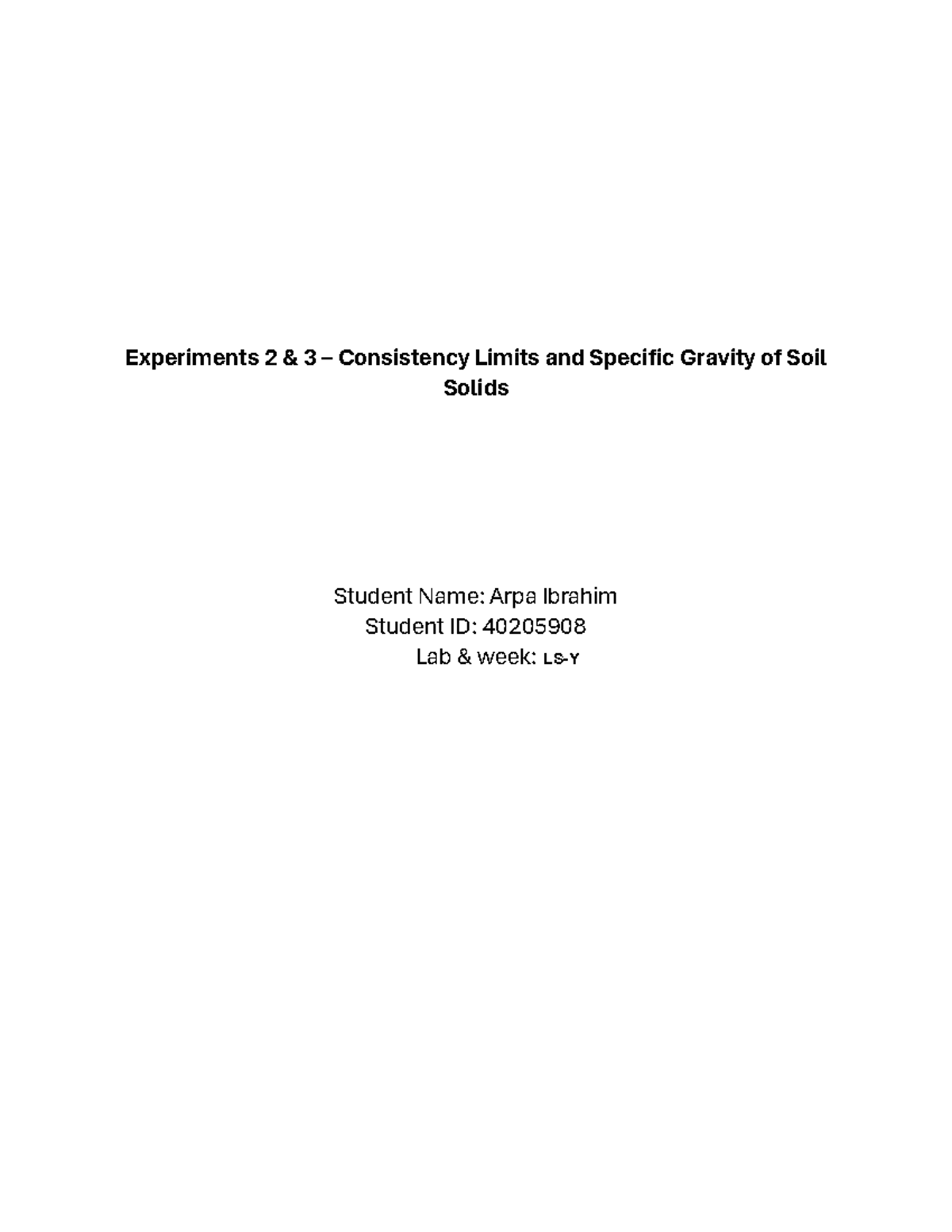 Experiments 2 & 3 – Consistency Limits and Specific Gravity of Soil Solids

Student Name: Arpa Ibrahim
Student ID: 40205908
Lab & week: LS-Y